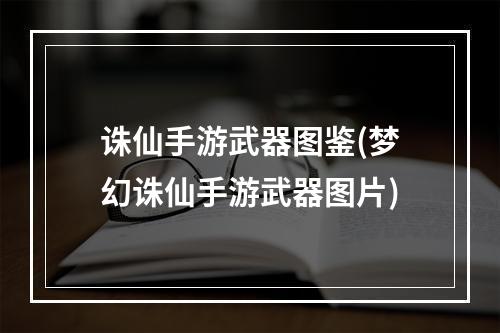 诛仙手游武器图鉴(梦幻诛仙手游武器图片)